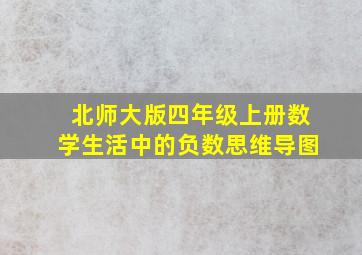 北师大版四年级上册数学生活中的负数思维导图